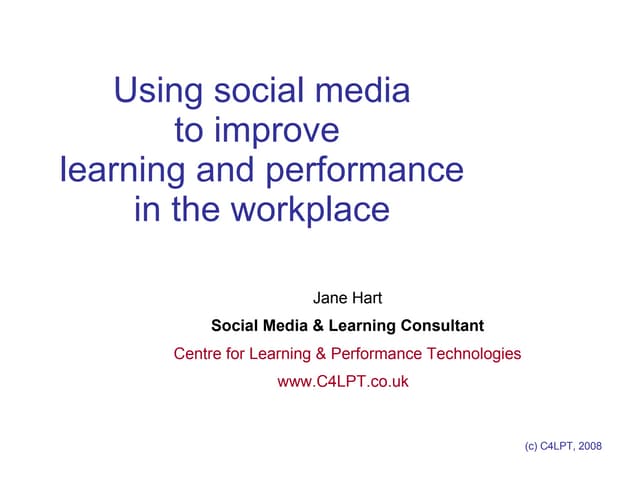 Using social media
to improve
learning and performance
in the workplace

Jane Hart

Social Media & Learning Consultant

Centre for Learning & Performance Technologies

www.C4LPT.co.uk

(c) C4LPT, 2008